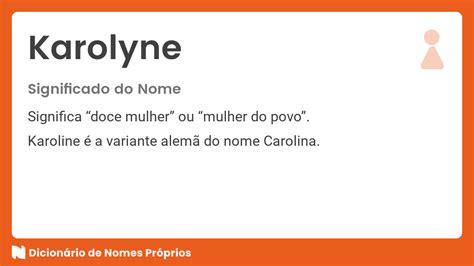 Karolyne

Significado do Nome

Significa “doce mulher” ou “mulher do povo”.

Karoline é a variante alemã do nome Carolina.

Dicionário de Nomes Próprios